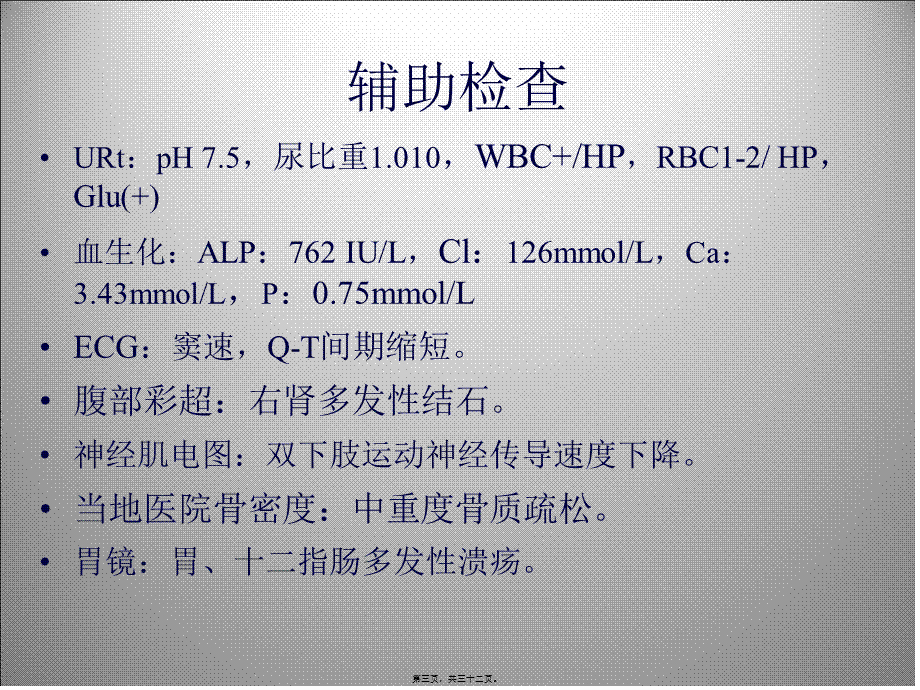 辅助检查

• URt：pH 7.5，尿比重1.010，WBC+/HP，RBC1-2/ HP，Glu(+)

• 血生化：ALP：762 IU/L，Cl：126mmol/L，Ca：3.43mmol/L，P：0.75mmol/L

• ECG：窦速，Q-T间期缩短。

• 腹部彩超：右肾多发性结石。

• 神经肌电图：双下肢运动神经传导速度下降。

• 当地医院骨密度：中重度骨质疏松。

• 胃镜：胃、十二指肠多发性溃疡。

第三页，共三十二页。